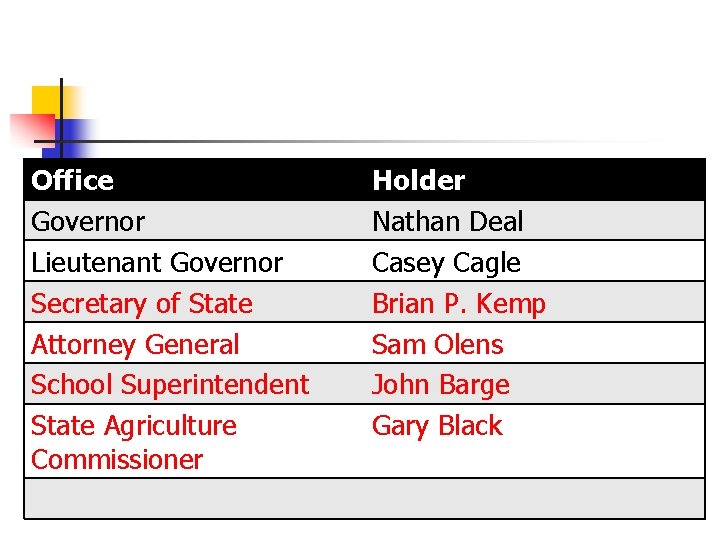 | Office | Holder |
|---|---|
| Governor | Nathan Deal |
| Lieutenant Governor | Casey Cagle |
| Secretary of State | Brian P. Kemp |
| Attorney General | Sam Olens |
| School Superintendent | John Barge |
| State Agriculture Commissioner | Gary Black |
| | |